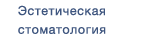 Эстетическая стоматология